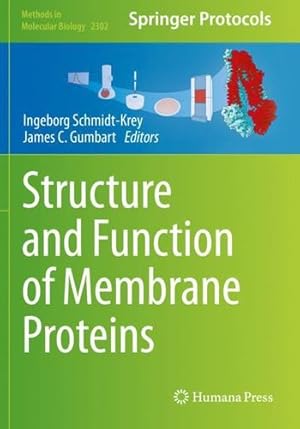 Methods in
Molecular Biology 2302

Springer Protocols

Ingeborg Schmidt-Krey
James C. Gumbart Editors

Structure and Function of Membrane Proteins

Humana Press